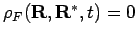 $\rho_F(\mathbf{R}, \mathbf{R}^*, t) = 0$